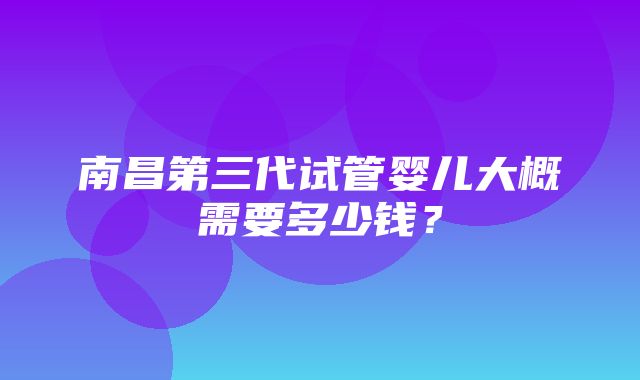 南昌第三代试管婴儿大概需要多少钱？